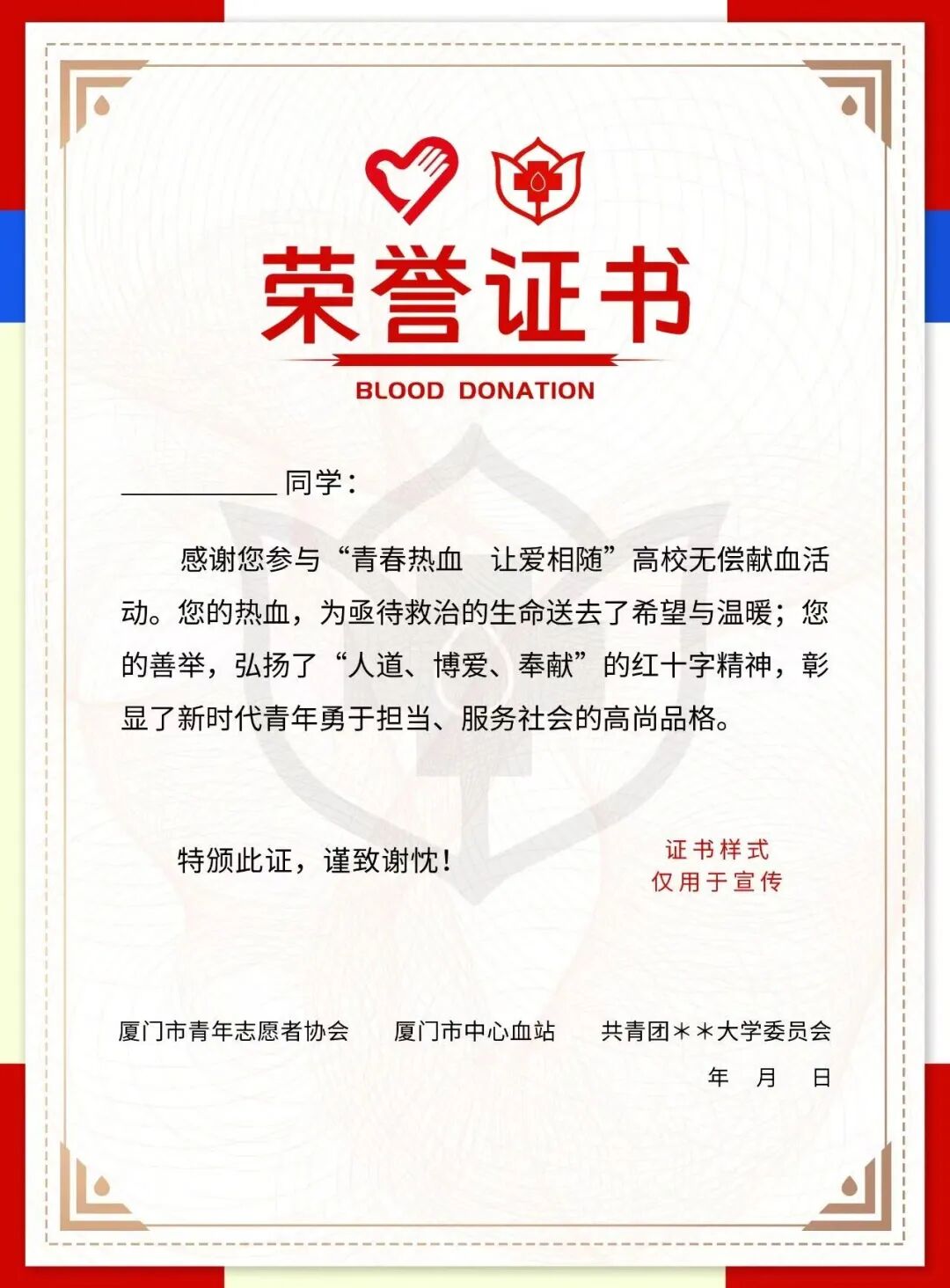 荣誉证书

BLOOD DONATION

____同学：

感谢您参与“青春热血　让爱相随”高校无偿献血活动。您的热血，为亟待救治的生命送去了希望与温暖；您的善举，弘扬了“人道、博爱、奉献”的红十字精神，彰显了新时代青年勇于担当、服务社会的高尚品格。

特颁此证，谨致谢忱！

证书样式
仅用于宣传

厦门市青年志愿者协会　厦门市中心血站　共青团＊＊大学委员会

年　月　日